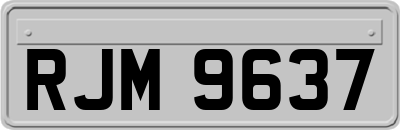 RJM 9637